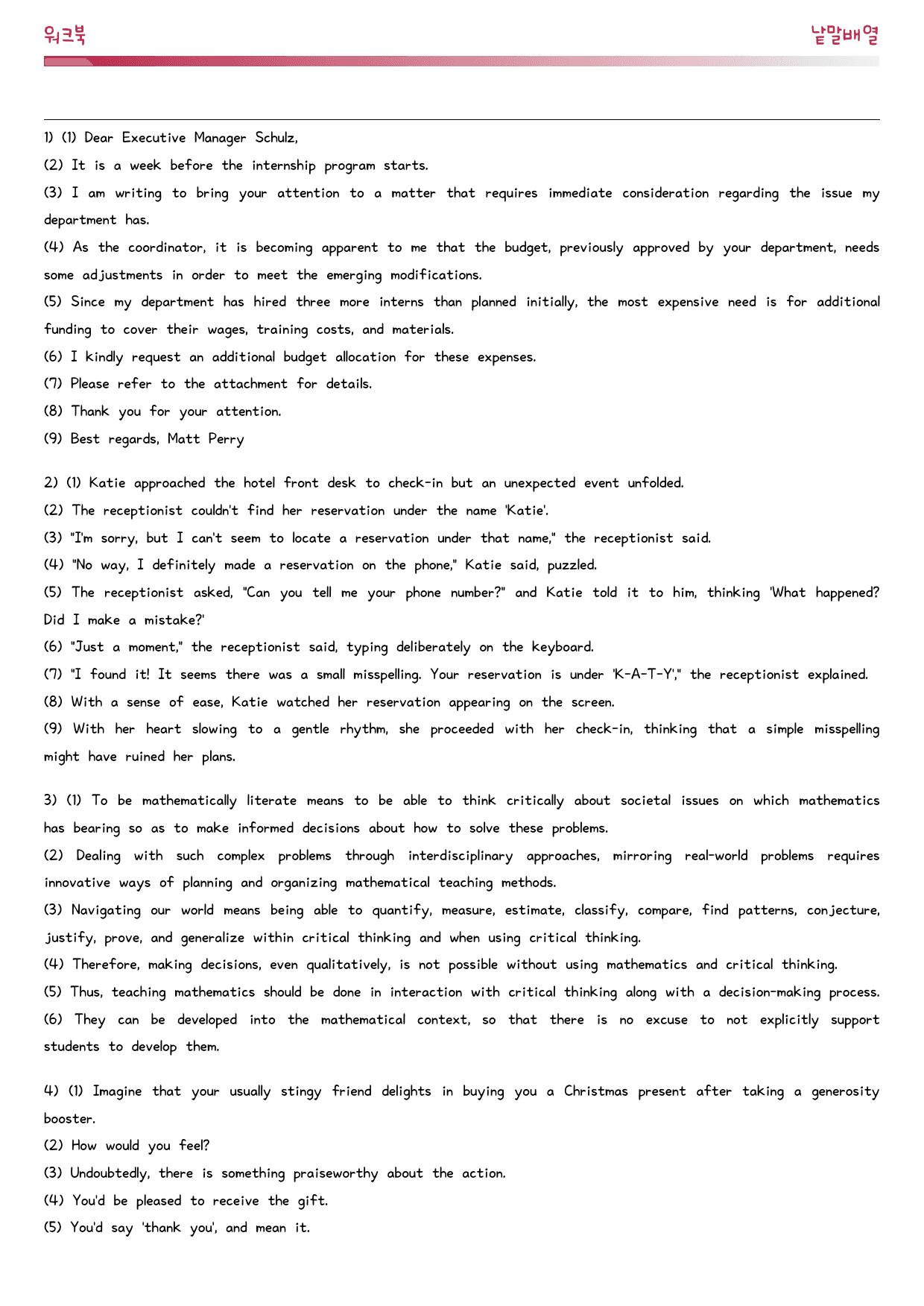 워크북

낱말배열

1) (1) Dear Executive Manager Schulz,

(2) It is a week before the internship program starts.

(3) I am writing to bring your attention to a matter that requires immediate consideration regarding the issue my department has.

(4) As the coordinator, it is becoming apparent to me that the budget, previously approved by your department, needs some adjustments in order to meet the emerging modifications.

(5) Since my department has hired three more interns than planned initially, the most expensive need is for additional funding to cover their wages, training costs, and materials.

(6) I kindly request an additional budget allocation for these expenses.

(7) Please refer to the attachment for details.

(8) Thank you for your attention.

(9) Best regards, Matt Perry

2) (1) Katie approached the hotel front desk to check-in but an unexpected event unfolded.

(2) The receptionist couldn't find her reservation under the name 'Katie'.

(3) "I'm sorry, but I can't seem to locate a reservation under that name," the receptionist said.

(4) "No way, I definitely made a reservation on the phone," Katie said, puzzled.

(5) The receptionist asked, "Can you tell me your phone number?" and Katie told it to him, thinking 'What happened? Did I make a mistake?'

(6) "Just a moment," the receptionist said, typing deliberately on the keyboard.

(7) "I found it! It seems there was a small misspelling. Your reservation is under 'K-A-T-Y'," the receptionist explained.

(8) With a sense of ease, Katie watched her reservation appearing on the screen.

(9) With her heart slowing to a gentle rhythm, she proceeded with her check-in, thinking that a simple misspelling might have ruined her plans.

3) (1) To be mathematically literate means to be able to think critically about societal issues on which mathematics has bearing so as to make informed decisions about how to solve these problems.

(2) Dealing with such complex problems through interdisciplinary approaches, mirroring real-world problems requires innovative ways of planning and organizing mathematical teaching methods.

(3) Navigating our world means being able to quantify, measure, estimate, classify, compare, find patterns, conjecture, justify, prove, and generalize within critical thinking and when using critical thinking.

(4) Therefore, making decisions, even qualitatively, is not possible without using mathematics and critical thinking.

(5) Thus, teaching mathematics should be done in interaction with critical thinking along with a decision-making process.

(6) They can be developed into the mathematical context, so that there is no excuse to not explicitly support students to develop them.

4) (1) Imagine that your usually stingy friend delights in buying you a Christmas present after taking a generosity booster.

(2) How would you feel?

(3) Undoubtedly, there is something praiseworthy about the action.

(4) You'd be pleased to receive the gift.

(5) You'd say 'thank you', and mean it.